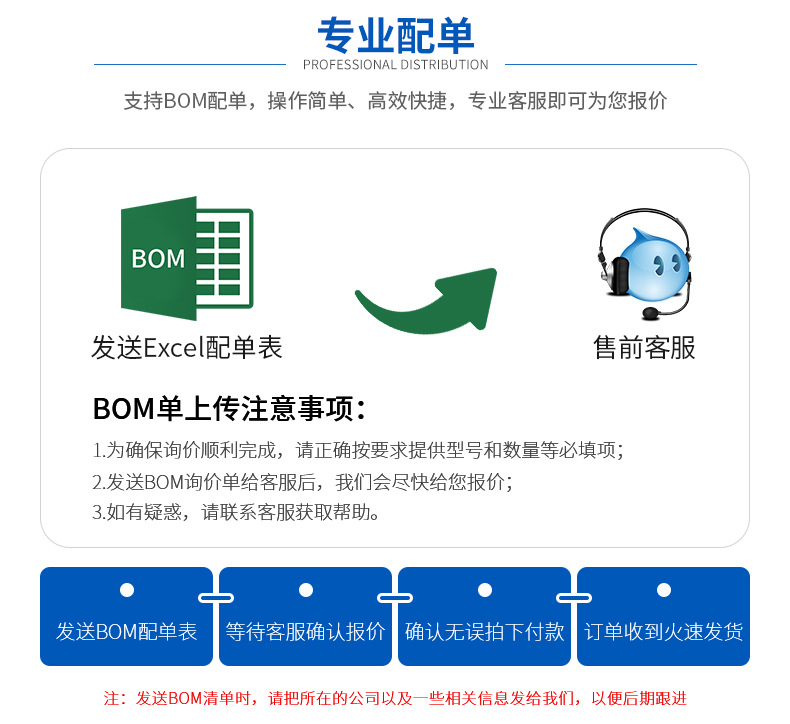 专业配单
PROFESSIONAL DISTRIBUTION

支持BOM配单，操作简单、高效快捷，专业客服即可为您报价

BOM

发送Excel配单表

售前客服

BOM单上传注意事项：

1.为确保询价顺利完成，请正确按要求提供型号和数量等必填项；
2.发送BOM询价单给客服后，我们会尽快给您报价；
3.如有疑惑，请联系客服获取帮助。

发送BOM配单表

等待客服确认报价

确认无误拍下付款

订单收到火速发货

注：发送BOM清单时，请把所在的公司以及一些相关信息发给我们，以便后期跟进